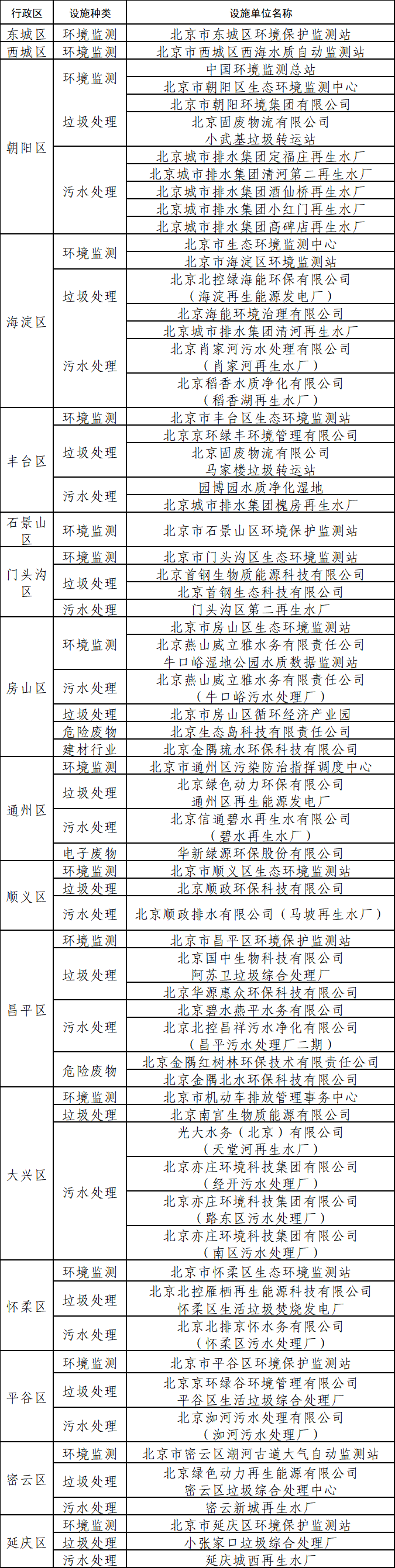 | 行政区 | 设施种类 | 设施单位名称 |
|---|---|---|
| 东城区 | 环境监测 | 北京市东城区环境保护监测站 |
| 西城区 | 环境监测 | 北京市西城区西海水质自动监测站 |
| 朝阳区 | 环境监测 | 中国环境监测总站 |
| | | 北京市朝阳区生态环境监测中心 |
| | 垃圾处理 | 北京市朝阳环境集团有限公司 |
| | | 北京固废物流有限公司 小武基垃圾转运站 |
| | 污水处理 | 北京城市排水集团定福庄再生水厂 |
| | | 北京城市排水集团清河第二再生水厂 |
| | | 北京城市排水集团酒仙桥再生水厂 |
| | | 北京城市排水集团小红门再生水厂 |
| | | 北京城市排水集团高碑店再生水厂 |
| 海淀区 | 环境监测 | 北京市生态环境监测中心 |
| | | 北京市海淀区环境监测站 |
| | 垃圾处理 | 北京北控绿海能环保有限公司（海淀再生能源发电厂） |
| | | 北京海能环境治理有限公司 |
| | 污水处理 | 北京城市排水集团清河再生水厂 |
| | | 北京肖家河污水处理有限公司（肖家河再生水厂） |
| | | 北京稻香水质净化有限公司（稻香湖再生水厂） |
| 丰台区 | 环境监测 | 北京市丰台区生态环境监测站 |
| | 垃圾处理 | 北京京环绿丰环境管理有限公司 |
| | | 北京固废物流有限公司 马家楼垃圾转运站 |
| | 污水处理 | 园博园水质净化湿地 |
| | | 北京城市排水集团槐房再生水厂 |
| 石景山区 | 环境监测 | 北京市石景山区环境保护监测站 |
| 门头沟区 | 环境监测 | 北京市门头沟区生态环境监测站 |
| | 垃圾处理 | 北京首钢生物质能源科技有限公司 |
| | | 北京首钢生态科技有限公司 |
| | 污水处理 | 门头沟区第二再生水厂 |
| 房山区 | 环境监测 | 北京市房山区生态环境监测站 |
| | | 北京燕山威立雅水务有限责任公司 牛口峪湿地公园水质数据监测站 |
| | 污水处理 | 北京燕山威立雅水务有限责任公司（牛口峪污水处理厂） |
| | 垃圾处理 | 北京市房山区循环经济产业园 |
| | 危险废物 | 北京生态岛科技有限责任公司 |
| | 建材行业 | 北京金隅琉水环保科技有限公司 |
| 通州区 | 环境监测 | 北京市通州区污染防治指挥调度中心 |
| | 垃圾处理 | 北京绿色动力环保有限公司 通州区再生能源发电厂 |
| | 污水处理 | 北京信通碧水再生水有限公司（碧水再生水厂） |
| | 电子废物 | 华新绿源环保股份有限公司 |
| 顺义区 | 环境监测 | 北京市顺义区生态环境监测站 |
| | 垃圾处理 | 北京顺政环保科技有限公司 |
| | 污水处理 | 北京顺政排水有限公司（马坡再生水厂） |
| 昌平区 | 环境监测 | 北京市昌平区环境保护监测站 |
| | 垃圾处理 | 北京国中生物科技有限公司 阿苏卫垃圾综合处理厂 |
| | | 北京华源惠众环保科技有限公司 |
| | 污水处理 | 北京碧水燕平水务有限公司 |
| | | 北京北控昌祥污水净化有限公司（昌平污水处理厂二期） |
| | 危险废物 | 北京金隅红树林环保技术有限责任公司 |
| | | 北京金隅北水环保科技有限公司 |
| 大兴区 | 环境监测 | 北京市机动车排放管理事务中心 |
| | 垃圾处理 | 北京南宫生物质能源有限公司 |
| | 污水处理 | 光大水务（北京）有限公司（天堂河再生水厂） |
| | | 北京亦庄环境科技集团有限公司（经开污水处理厂） |
| | | 北京亦庄环境科技集团有限公司（路东区污水处理厂） |
| | | 北京亦庄环境科技集团有限公司（南区污水处理厂） |
| 怀柔区 | 环境监测 | 北京市怀柔区生态环境监测站 |
| | 垃圾处理 | 北京北控雁栖再生能源科技有限公司 怀柔区生活垃圾焚烧发电厂 |
| | 污水处理 | 北京北排京怀水务有限公司（怀柔区污水处理厂） |
| 平谷区 | 环境监测 | 北京市平谷区环境保护监测站 |
| | 垃圾处理 | 北京京环绿谷环境管理有限公司 平谷区生活垃圾综合处理厂 |
| | 污水处理 | 北京洳河污水处理有限公司（洳河污水处理厂） |
| 密云区 | 环境监测 | 北京市密云区潮河古道大气自动监测站 |
| | 垃圾处理 | 北京绿色动力再生能源有限公司 密云区垃圾综合处理中心 |
| | 污水处理 | 密云新城再生水厂 |
| 延庆区 | 环境监测 | 北京市延庆区环境保护监测站 |
| | 垃圾处理 | 小张家口垃圾综合处理厂 |
| | 污水处理 | 延庆城西再生水厂 |